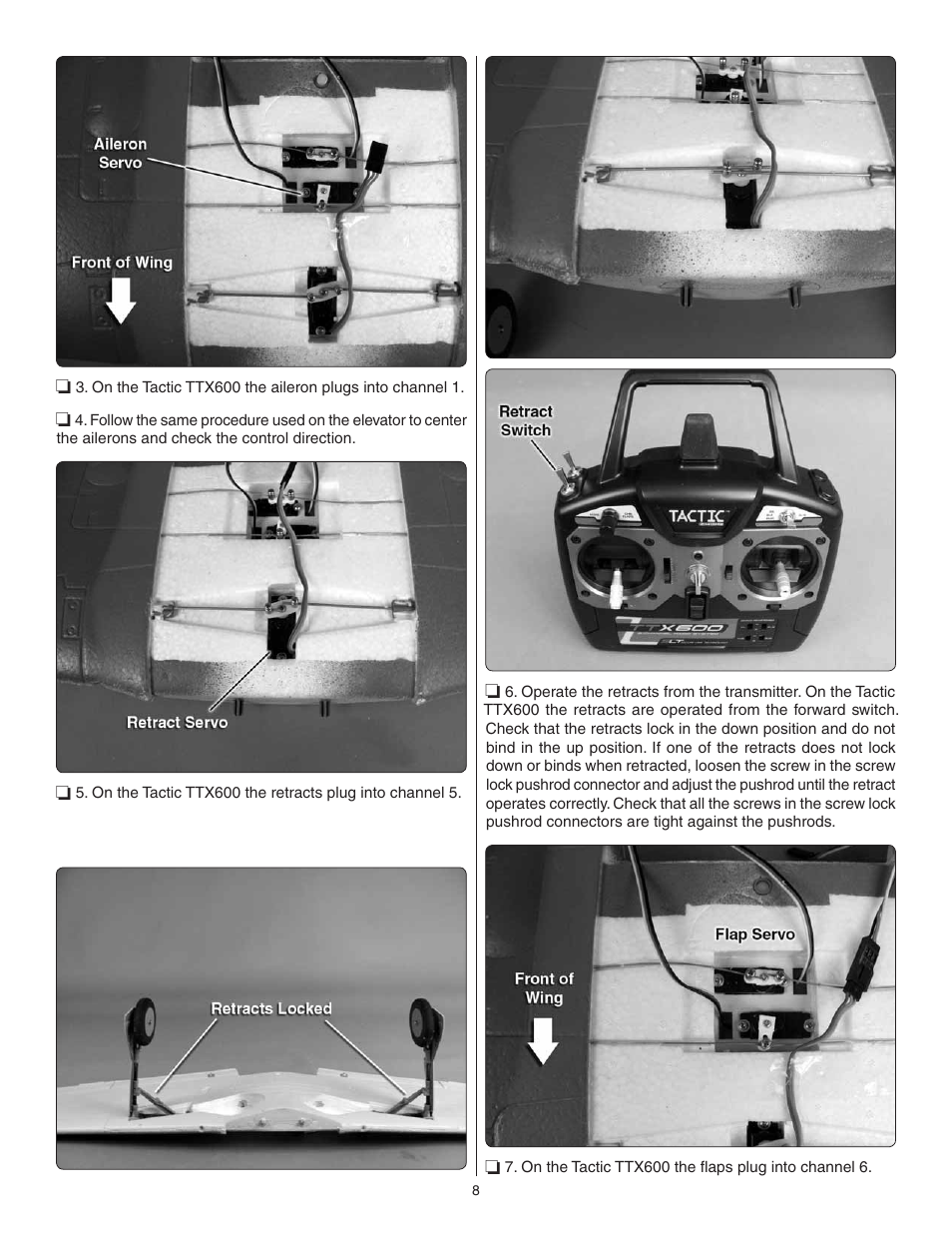 Aileron Servo

Front of Wing

❏ 3. On the Tactic TTX600 the aileron plugs into channel 1.

❏ 4. Follow the same procedure used on the elevator to center the ailerons and check the control direction.

Retract Servo

❏ 5. On the Tactic TTX600 the retracts plug into channel 5.

Retracts Locked

Retract Switch

TACTIC

TTX600

❏ 6. Operate the retracts from the transmitter. On the Tactic TTX600 the retracts are operated from the forward switch. Check that the retracts lock in the down position and do not bind in the up position. If one of the retracts does not lock down or binds when retracted, loosen the screw in the screw lock pushrod connector and adjust the pushrod until the retract operates correctly. Check that all the screws in the screw lock pushrod connectors are tight against the pushrods.

Flap Servo

Front of Wing

❏ 7. On the Tactic TTX600 the flaps plug into channel 6.

8